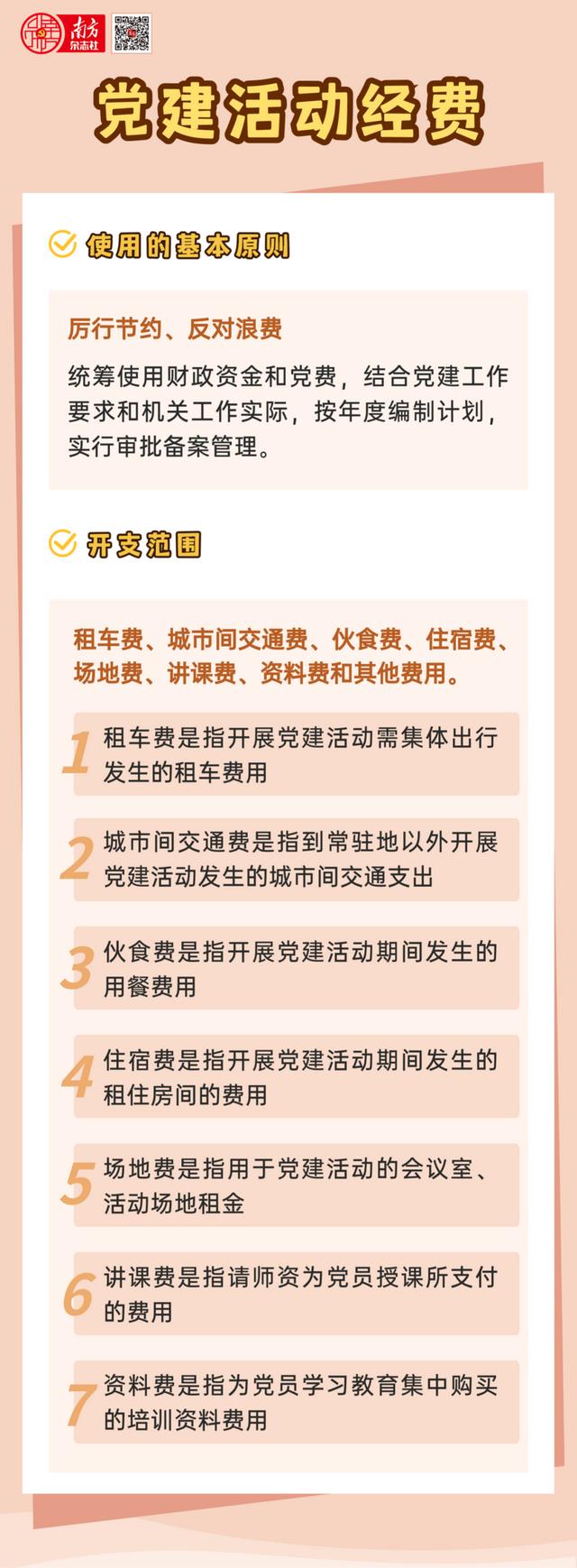 南方杂志社

党建活动经费

使用的基本原则

厉行节约、反对浪费

统筹使用财政资金和党费，结合党建工作要求和机关工作实际，按年度编制计划，实行审批备案管理。

开支范围

租车费、城市间交通费、伙食费、住宿费、场地费、讲课费、资料费和其他费用。

1 租车费是指开展党建活动需集体出行发生的租车费用

2 城市间交通费是指到常驻地以外开展党建活动发生的城市间交通支出

3 伙食费是指开展党建活动期间发生的用餐费用

4 住宿费是指开展党建活动期间发生的租住房间的费用

5 场地费是指用于党建活动的会议室、活动场地租金

6 讲课费是指请师资为党员授课所支付的费用

7 资料费是指为党员学习教育集中购买的培训资料费用